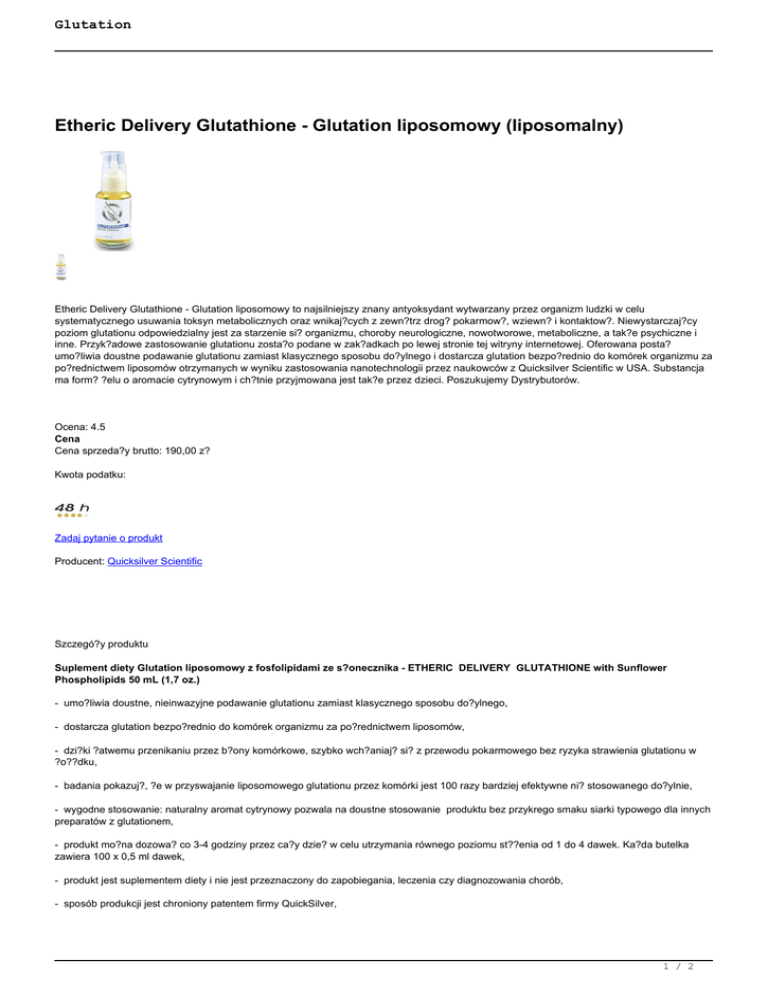 Glutation

Etheric Delivery Glutathione - Glutation liposomowy (liposomalny)

Etheric Delivery Glutathione - Glutation liposomowy to najsilniejszy znany antyoksydant wytwarzany przez organizm ludzki w celu systematycznego usuwania toksyn metabolicznych oraz wnikaj?cych z zewn?trz drog? pokarmow?, wziewn? i kontaktow?. Niewystarczaj?cy poziom glutationu odpowiedzialny jest za starzenie si? organizmu, choroby neurologiczne, nowotworowe, metaboliczne, a tak?e psychiczne i inne. Przyk?adowe zastosowanie glutationu zosta?o podane w zak?adkach po lewej stronie tej witryny internetowej. Oferowana posta? umo?liwia doustne podawanie glutationu zamiast klasycznego sposobu do?ylnego i dostarcza glutation bezpo?rednio do komórek organizmu za po?rednictwem liposomów otrzymanych w wyniku zastosowania nanotechnologii przez naukowców z Quicksilver Scientific w USA. Substancja ma form? ?elu o aromacie cytrynowym i ch?tnie przyjmowana jest tak?e przez dzieci. Poszukujemy Dystrybutorów.

Ocena: 4.5
Cena
Cena sprzeda?y brutto: 190,00 z?

Kwota podatku:

48 h

Zadaj pytanie o produkt

Producent: Quicksilver Scientific

Szczegó?y produktu

Suplement diety Glutation liposomowy z fosfolipidami ze s?onecznika - ETHERIC DELIVERY GLUTATHIONE with Sunflower Phospholipids 50 mL (1,7 oz.)

- umo?liwia doustne, nieinwazyjne podawanie glutationu zamiast klasycznego sposobu do?ylnego,

- dostarcza glutation bezpo?rednio do komórek organizmu za po?rednictwem liposomów,

- dzi?ki ?atwemu przenikaniu przez b?ony komórkowe, szybko wch?aniaj? si? z przewodu pokarmowego bez ryzyka strawienia glutationu w ?o??dku,

- badania pokazuj?, ?e w przyswajanie liposomowego glutationu przez komórki jest 100 razy bardziej efektywne ni? stosowanego do?ylnie,

- wygodne stosowanie: naturalny aromat cytrynowy pozwala na doustne stosowanie produktu bez przykrego smaku siarki typowego dla innych preparatów z glutationem,

- produkt mo?na dozowa? co 3-4 godziny przez ca?y dzie? w celu utrzymania równego poziomu st??enia od 1 do 4 dawek. Ka?da butelka zawiera 100 x 0,5 ml dawek,

- produkt jest suplementem diety i nie jest przeznaczony do zapobiegania, leczenia czy diagnozowania chorób,

- sposób produkcji jest chroniony patentem firmy QuickSilver,

1 / 2